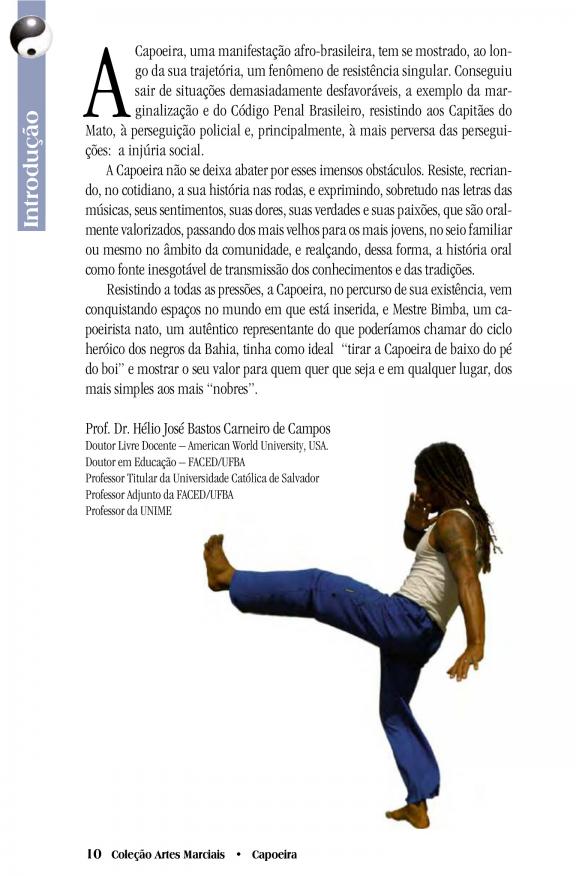 Introdução

A Capoeira, uma manifestação afro-brasileira, tem se mostrado, ao longo da sua trajetória, um fenômeno de resistência singular. Conseguiu sair de situações demasiadamente desfavoráveis, a exemplo da marginalização e do Código Penal Brasileiro, resistindo aos Capitães do Mato, à perseguição policial e, principalmente, à mais perversa das perseguições: a injúria social.

A Capoeira não se deixa abater por esses imensos obstáculos. Resiste, recriando, no cotidiano, a sua história nas rodas, e exprimindo, sobretudo nas letras das músicas, seus sentimentos, suas dores, suas verdades e suas paixões, que são oralmente valorizados, passando dos mais velhos para os mais jovens, no seio familiar ou mesmo no âmbito da comunidade, e realçando, dessa forma, a história oral como fonte inesgotável de transmissão dos conhecimentos e das tradições.

Resistindo a todas as pressões, a Capoeira, no percurso de sua existência, vem conquistando espaços no mundo em que está inserida, e Mestre Bimba, um capoeirista nato, um autêntico representante do que poderíamos chamar do ciclo heróico dos negros da Bahia, tinha como ideal "tirar a Capoeira de baixo do pé do boi" e mostrar o seu valor para quem quer que seja e em qualquer lugar, dos mais simples aos mais "nobres".

Prof. Dr. Hélio José Bastos Carneiro de Campos
Doutor Livre Docente – American World University, USA.
Doutor em Educação – FACED/UFBA
Professor Titular da Universidade Católica de Salvador
Professor Adjunto da FACED/UFBA
Professor da UNIME

10 Coleção Artes Marciais • Capoeira